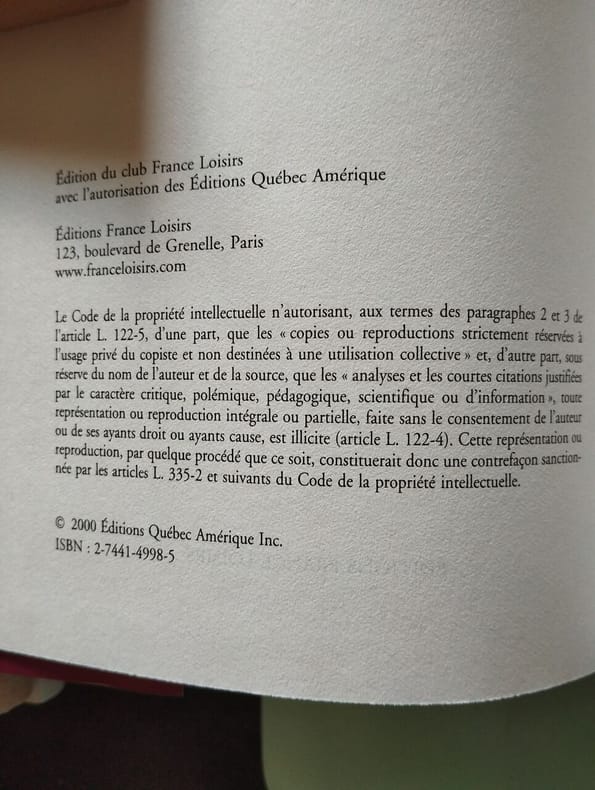 Édition du club France Loisirs
avec l'autorisation des Éditions Québec Amérique

Éditions France Loisirs
123, boulevard de Grenelle, Paris
www.franceloisirs.com

Le Code de la propriété intellectuelle n'autorisant, aux termes des paragraphes 2 et 3 de l'article L. 122-5, d'une part, que les « copies ou reproductions strictement réservées à l'usage privé du copiste et non destinées à une utilisation collective » et, d'autre part, sous réserve du nom de l'auteur et de la source, que les « analyses et les courtes citations justifiées par le caractère critique, polémique, pédagogique, scientifique ou d'information », toute représentation ou reproduction intégrale ou partielle, faite sans le consentement de l'auteur ou de ses ayants droit ou ayants cause, est illicite (article L. 122-4). Cette représentation ou reproduction, par quelque procédé que ce soit, constituerait donc une contrefaçon sanctionnée par les articles L. 335-2 et suivants du Code de la propriété intellectuelle.

© 2000 Éditions Québec Amérique Inc.
ISBN : 2-7441-4998-5